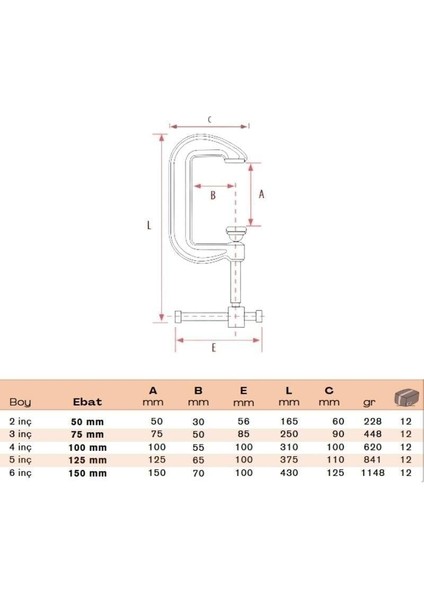 C

B

A

L

E

| Boy | Ebat | A mm | B mm | E mm | L mm | C mm | gr | |
|---|---|---|---|---|---|---|---|---|
| 2 inç | 50 mm | 50 | 30 | 56 | 165 | 60 | 228 | 12 |
| 3 inç | 75 mm | 75 | 50 | 85 | 250 | 90 | 448 | 12 |
| 4 inç | 100 mm | 100 | 55 | 100 | 310 | 100 | 620 | 12 |
| 5 inç | 125 mm | 125 | 65 | 100 | 375 | 110 | 841 | 12 |
| 6 inç | 150 mm | 150 | 70 | 100 | 430 | 125 | 1148 | 12 |